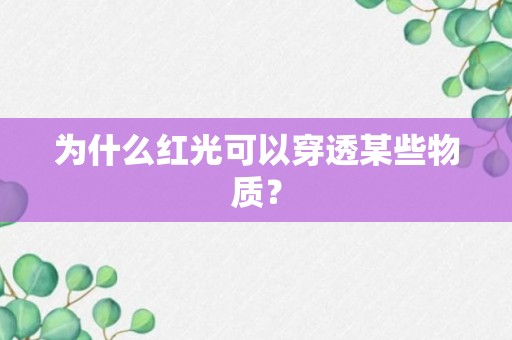 为什么红光可以穿透某些物质？